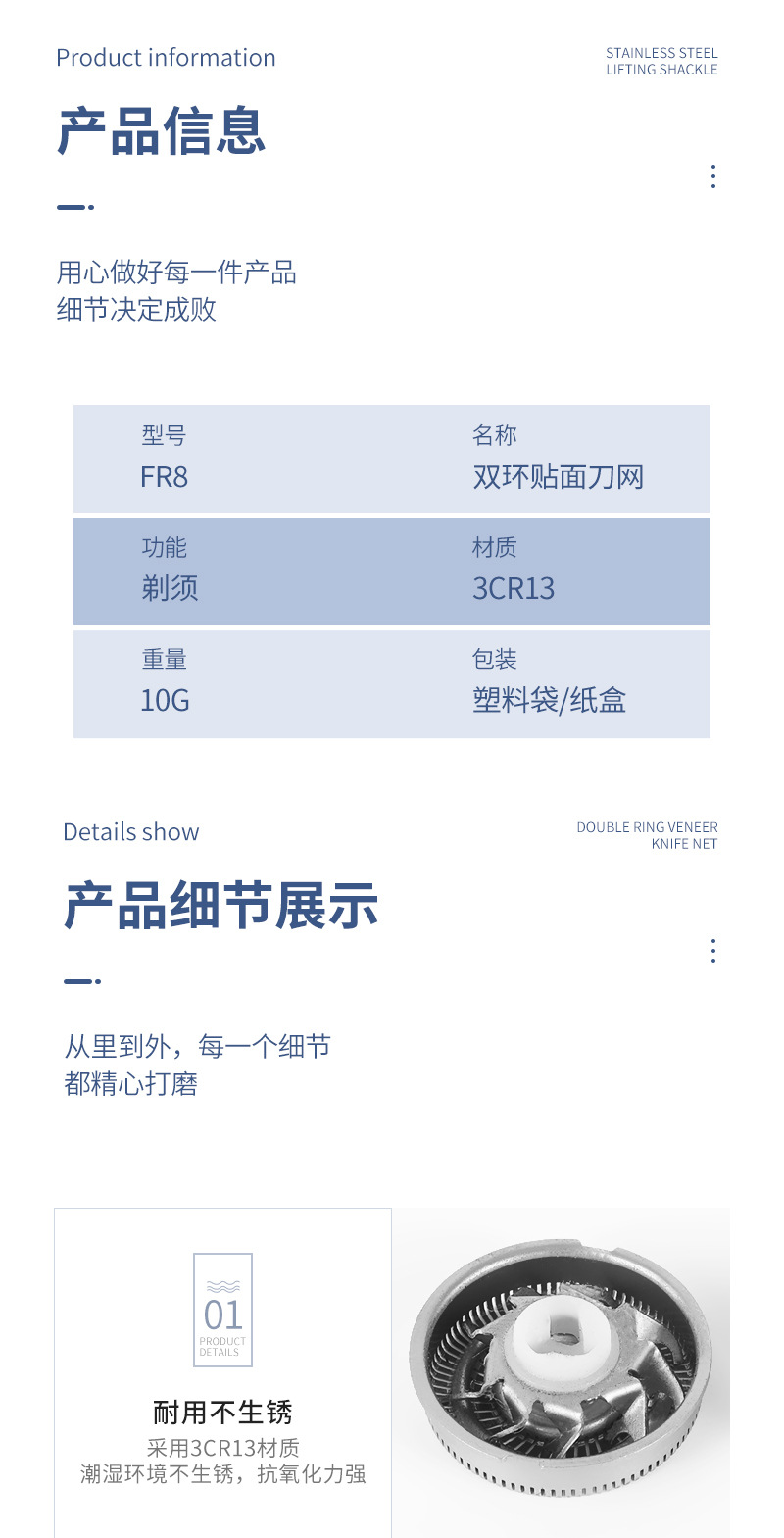 Product information

STAINLESS STEEL
LIFTING SHACKLE

产品信息

用心做好每一件产品
细节决定成败

| 型号 FR8 | 名称 双环贴面刀网 |
|---|---|
| 功能 剃须 | 材质 3CR13 |
| 重量 10G | 包装 塑料袋/纸盒 |

Details show

DOUBLE RING VENEER
KNIFE NET

产品细节展示

从里到外，每一个细节
都精心打磨

01
PRODUCT
DETAILS

耐用不生锈
采用3CR13材质
潮湿环境不生锈，抗氧化力强